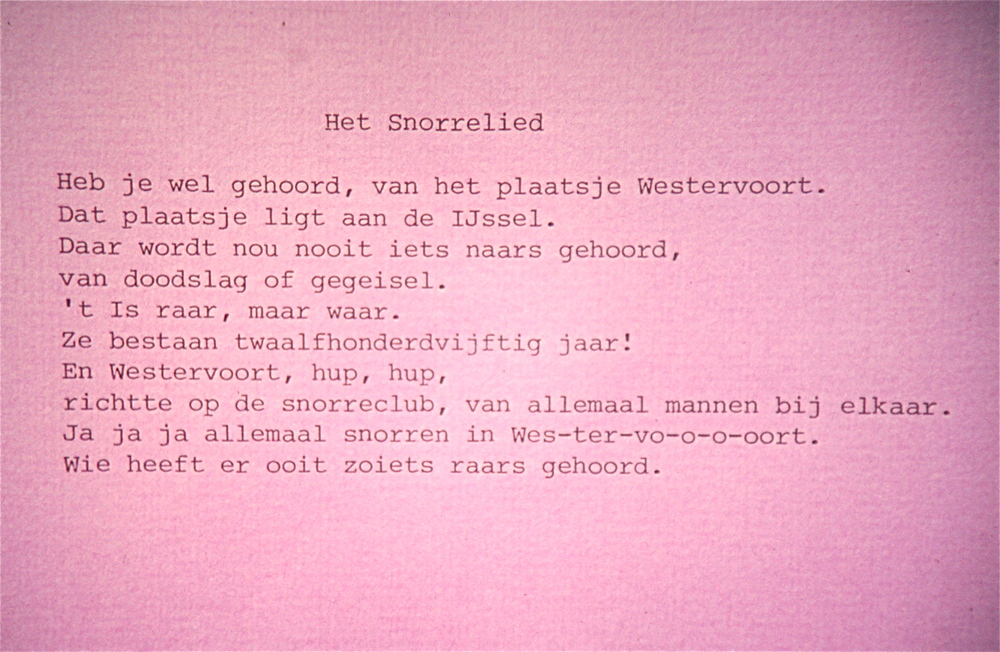 Het Snorrelied

Heb je wel gehoord, van het plaatsje Westervoort.
Dat plaatsje ligt aan de IJssel.
Daar wordt nou nooit iets naars gehoord,
van doodslag of gegeisel.
't Is raar, maar waar.
Ze bestaan twaalfhonderdvijftig jaar!
En Westervoort, hup, hup,
richtte op de snorreclub, van allemaal mannen bij elkaar.
Ja ja ja allemaal snorren in Wes-ter-vo-o-o-oort.
Wie heeft er ooit zoiets raars gehoord.